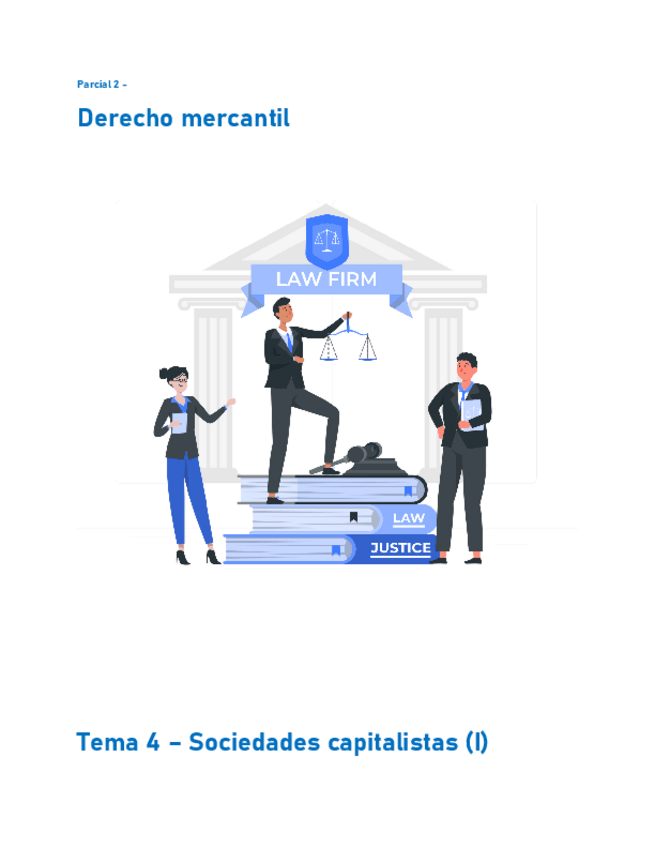 Parcial 2 -

Derecho mercantil

LAW FIRM

LAW

JUSTICE

Tema 4 – Sociedades capitalistas (I)